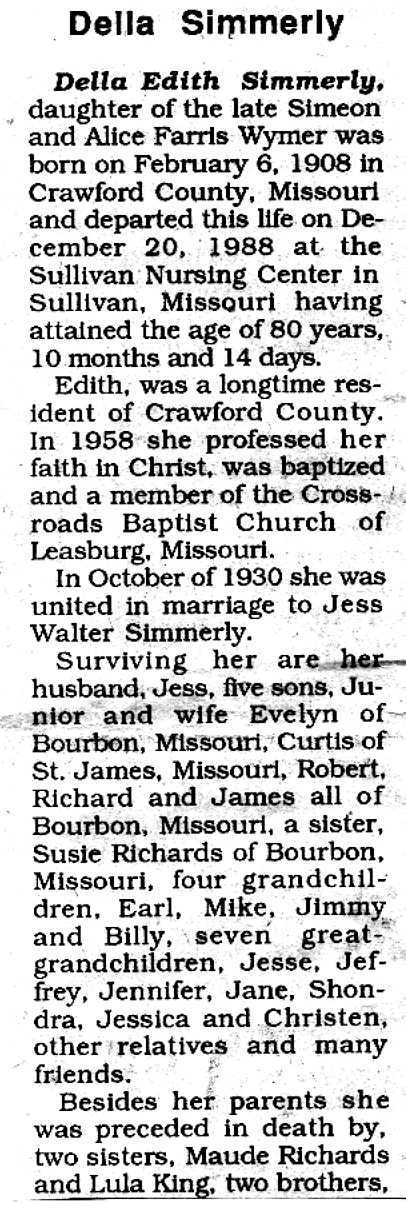 Della Simmerly

Della Edith Simmerly, daughter of the late Simeon and Alice Farris Wymer was born on February 6, 1908 in Crawford County, Missouri and departed this life on December 20, 1988 at the Sullivan Nursing Center in Sullivan, Missouri having attained the age of 80 years, 10 months and 14 days.

Edith, was a longtime resident of Crawford County. In 1958 she professed her faith in Christ, was baptized and a member of the Crossroads Baptist Church of Leasburg, Missouri.

In October of 1930 she was united in marriage to Jess Walter Simmerly.

Surviving her are her husband, Jess, five sons, Junior and wife Evelyn of Bourbon, Missouri, Curtis of St. James, Missouri, Robert, Richard and James all of Bourbon, Missouri, a sister, Susie Richards of Bourbon, Missouri, four grandchildren, Earl, Mike, Jimmy and Billy, seven great-grandchildren, Jesse, Jeffrey, Jennifer, Jane, Shondra, Jessica and Christen, other relatives and many friends.

Besides her parents she was preceded in death by, two sisters, Maude Richards and Lula King, two brothers,